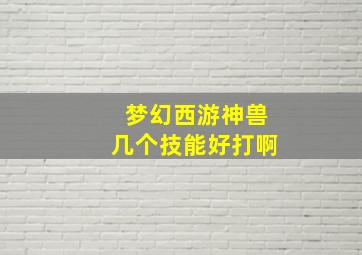 梦幻西游神兽
几个技能好打啊